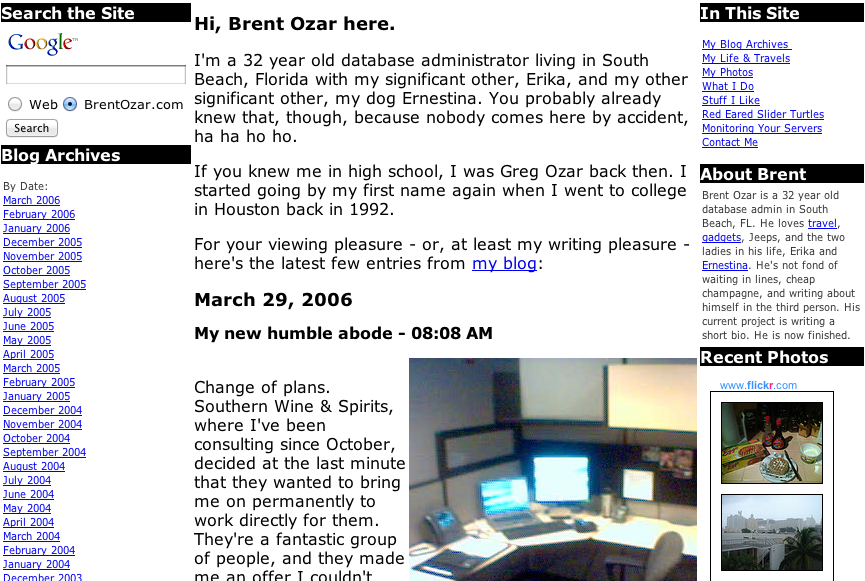 Search the Site

Google™

Web BrentOzar.com

Search

Blog Archives

By Date:
March 2006
February 2006
January 2006
December 2005
November 2005
October 2005
September 2005
August 2005
July 2005
June 2005
May 2005
April 2005
March 2005
February 2005
January 2005
December 2004
November 2004
October 2004
September 2004
August 2004
July 2004
June 2004
May 2004
April 2004
March 2004
February 2004
January 2004
December 2003

Hi, Brent Ozar here.

I'm a 32 year old database administrator living in South Beach, Florida with my significant other, Erika, and my other significant other, my dog Ernestina. You probably already knew that, though, because nobody comes here by accident, ha ha ho ho.

If you knew me in high school, I was Greg Ozar back then. I started going by my first name again when I went to college in Houston back in 1992.

For your viewing pleasure - or, at least my writing pleasure - here's the latest few entries from my blog:

March 29, 2006

My new humble abode - 08:08 AM

Change of plans. Southern Wine & Spirits, where I've been consulting since October, decided at the last minute that they wanted to bring me on permanently to work directly for them. They're a fantastic group of people, and they made me an offer I couldn't

In This Site

My Blog Archives
My Life & Travels
My Photos
What I Do
Stuff I Like
Red Eared Slider Turtles
Monitoring Your Servers
Contact Me

About Brent

Brent Ozar is a 32 year old database admin in South Beach, FL. He loves travel, gadgets, Jeeps, and the two ladies in his life, Erika and Ernestina. He's not fond of waiting in lines, cheap champagne, and writing about himself in the third person. His current project is writing a short bio. He is now finished.

Recent Photos

www.flickr.com